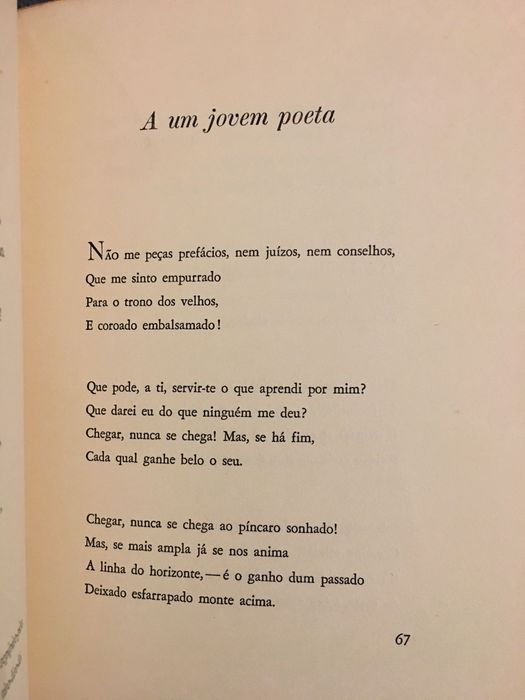 A um jovem poeta

Não me peças prefácios, nem juízos, nem conselhos,
Que me sinto empurrado
Para o trono dos velhos,
E coroado embalsamado!

Que pode, a ti, servir-te o que aprendi por mim?
Que darei eu do que ninguém me deu?
Chegar, nunca se chega! Mas, se há fim,
Cada qual ganhe belo o seu.

Chegar, nunca se chega ao píncaro sonhado!
Mas, se mais ampla já se nos anima
A linha do horizonte, — é o ganho dum passado
Deixado esfarrapado monte acima.

67